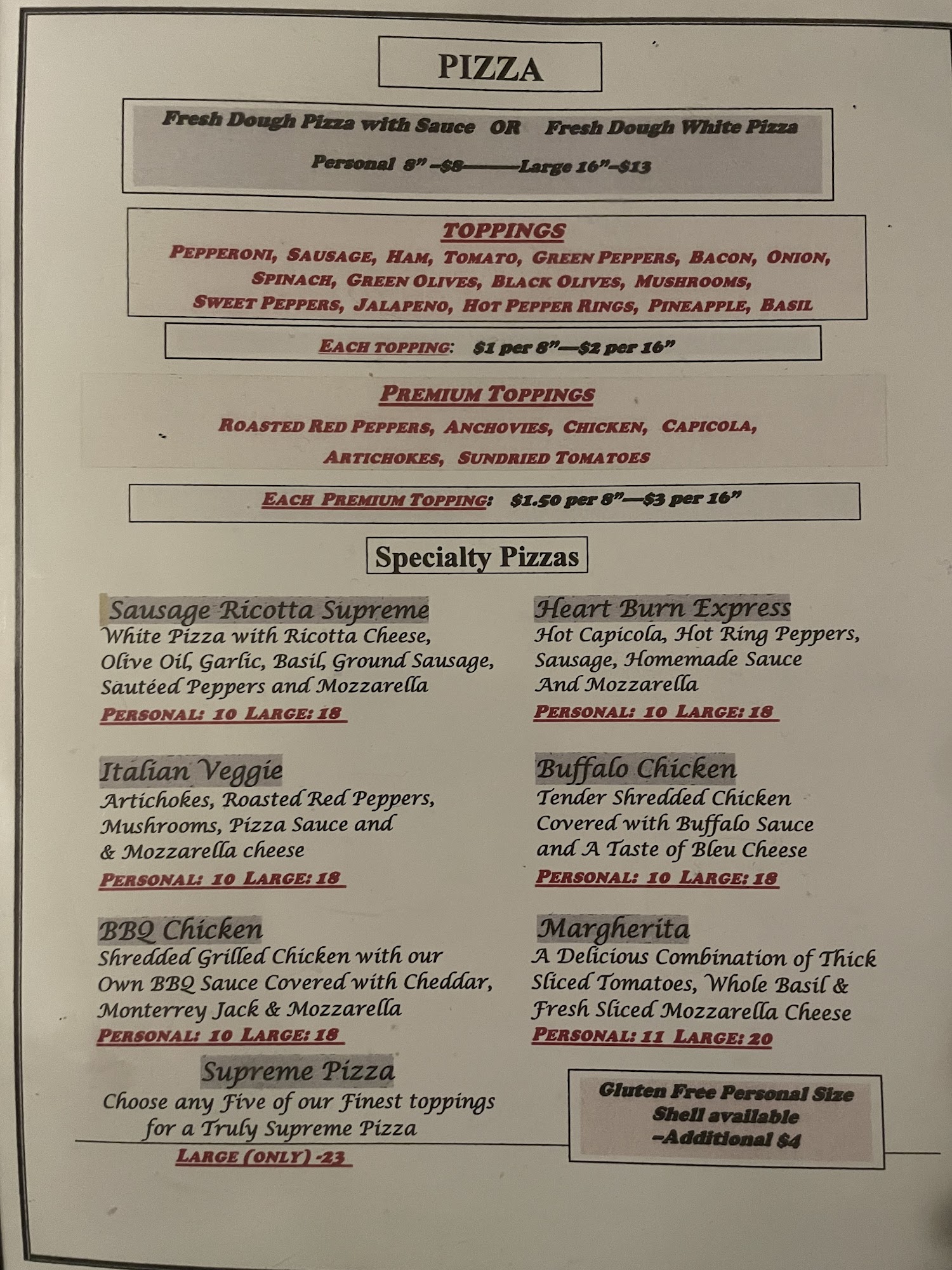 PIZZA

Fresh Dough Pizza with Sauce OR Fresh Dough White Pizza

Personal 8" -$8———Large 16"-$13

TOPPINGS

PEPPERONI, SAUSAGE, HAM, TOMATO, GREEN PEPPERS, BACON, ONION, SPINACH, GREEN OLIVES, BLACK OLIVES, MUSHROOMS, SWEET PEPPERS, JALAPENO, HOT PEPPER RINGS, PINEAPPLE, BASIL

EACH TOPPING: $1 per 8"—$2 per 16"

PREMIUM TOPPINGS

ROASTED RED PEPPERS, ANCHOVIES, CHICKEN, CAPICOLA, ARTICHOKES, SUNDRIED TOMATOES

EACH PREMIUM TOPPING: $1.50 per 8"—$3 per 16"

Specialty Pizzas

Sausage Ricotta Supreme
White Pizza with Ricotta Cheese, Olive Oil, Garlic, Basil, Ground Sausage, Sautéed Peppers and Mozzarella
PERSONAL: 10 LARGE: 18

Italian Veggie
Artichokes, Roasted Red Peppers, Mushrooms, Pizza Sauce and & Mozzarella cheese
PERSONAL: 10 LARGE: 18

BBQ Chicken
Shredded Grilled Chicken with our Own BBQ Sauce Covered with Cheddar, Monterrey Jack & Mozzarella
PERSONAL: 10 LARGE: 18

Supreme Pizza
Choose any Five of our Finest toppings for a Truly Supreme Pizza
LARGE (ONLY) -23

Heart Burn Express
Hot Capicola, Hot Ring Peppers, Sausage, Homemade Sauce And Mozzarella
PERSONAL: 10 LARGE: 18

Buffalo Chicken
Tender Shredded Chicken Covered with Buffalo Sauce and A Taste of Bleu Cheese
PERSONAL: 10 LARGE: 18

Margherita
A Delicious Combination of Thick Sliced Tomatoes, Whole Basil & Fresh Sliced Mozzarella Cheese
PERSONAL: 11 LARGE: 20

Gluten Free Personal Size Shell available -Additional $4